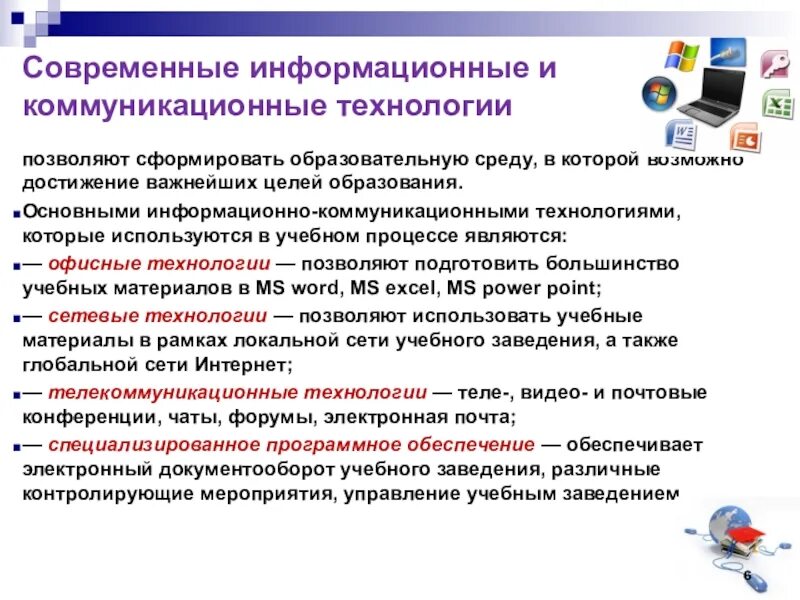 Современные информационные и коммуникационные технологии

позволяют сформировать образовательную среду, в которой возможно достижение важнейших целей образования.

Основными информационно-коммуникационными технологиями, которые используются в учебном процессе являются:

— офисные технологии — позволяют подготовить большинство учебных материалов в MS word, MS excel, MS power point;

— сетевые технологии — позволяют использовать учебные материалы в рамках локальной сети учебного заведения, а также глобальной сети Интернет;

— телекоммуникационные технологии — теле-, видео- и почтовые конференции, чаты, форумы, электронная почта;

— специализированное программное обеспечение — обеспечивает электронный документооборот учебного заведения, различные контролирующие мероприятия, управление учебным заведением

6